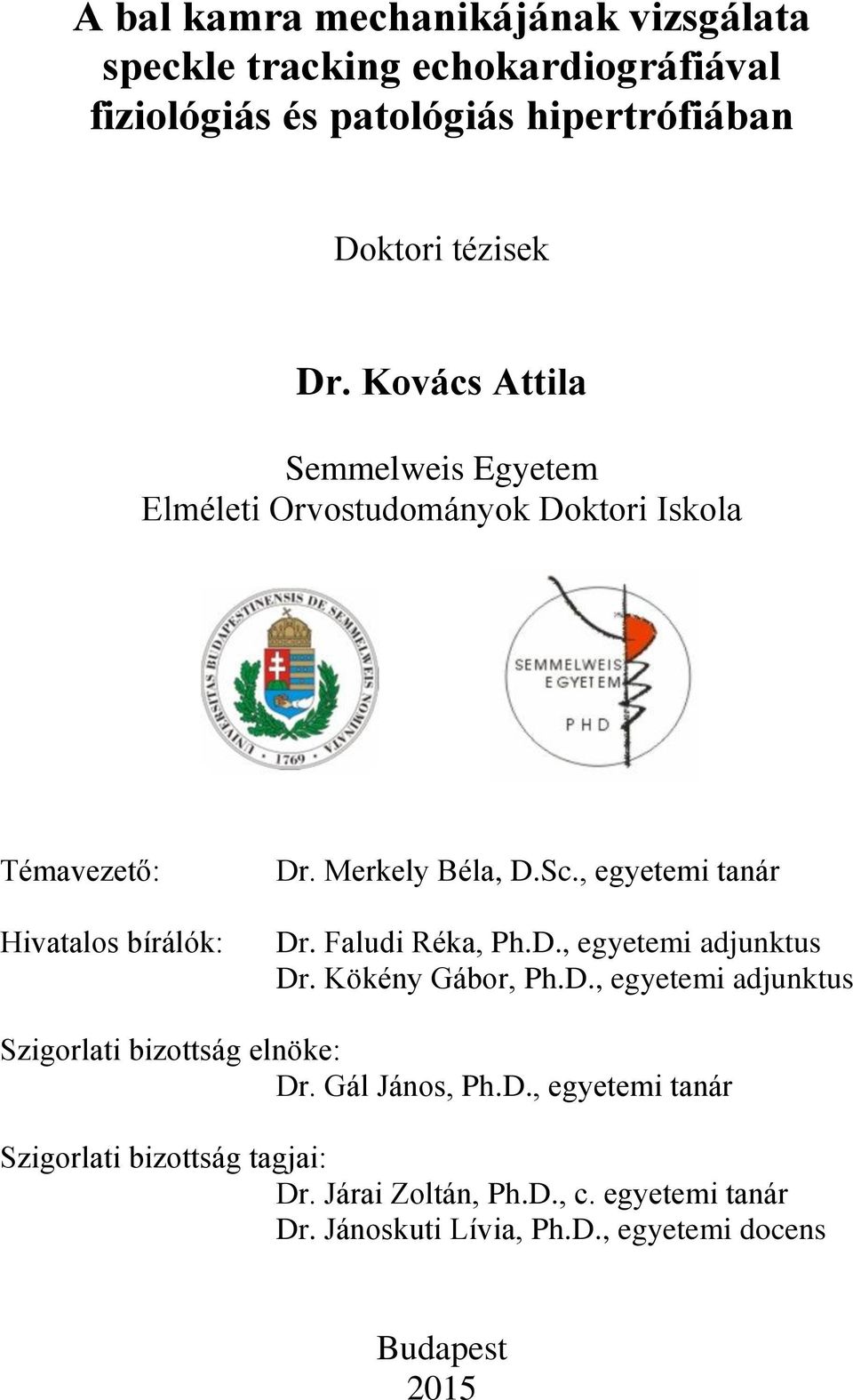 A bal kamra mechanikájának vizsgálata speckle tracking echokardiográfiával fiziológiás és patológiás hipertrófiában

Doktori tézisek

Dr. Kovács Attila

Semmelweis Egyetem
Elméleti Orvostudományok Doktori Iskola

UNIVERSITAS BUDAPESTINENSIS DE SEMMELWEIS NOMINATA 1769

SEMMELWEIS EGYETEM PHD

Témavezető: Dr. Merkely Béla, D.Sc., egyetemi tanár

Hivatalos bírálók: Dr. Faludi Réka, Ph.D., egyetemi adjunktus
Dr. Kökény Gábor, Ph.D., egyetemi adjunktus

Szigorlati bizottság elnöke:
Dr. Gál János, Ph.D., egyetemi tanár

Szigorlati bizottság tagjai:
Dr. Járai Zoltán, Ph.D., c. egyetemi tanár
Dr. Jánoskuti Lívia, Ph.D., egyetemi docens

Budapest
2015